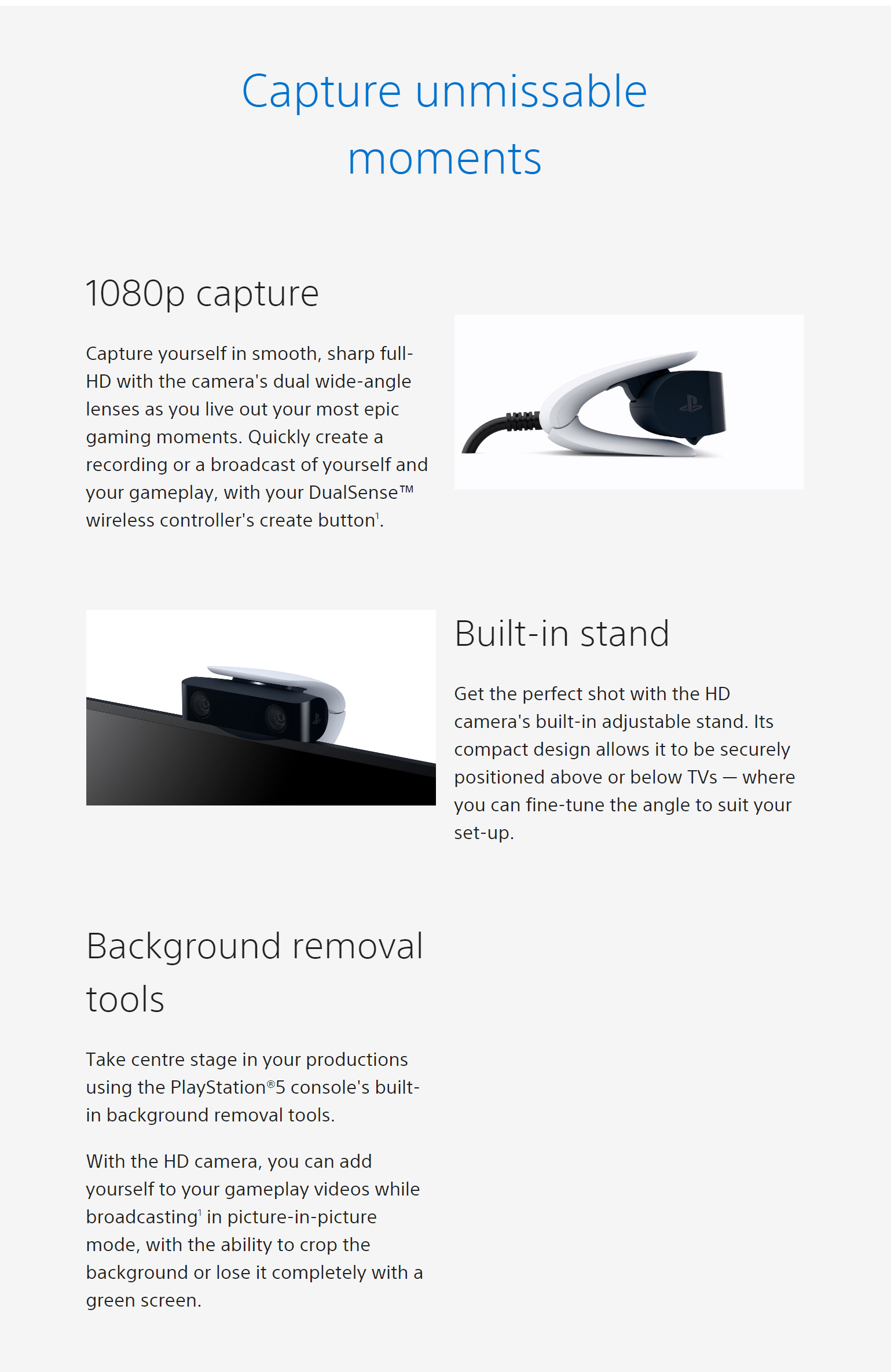 Capture unmissable moments

1080p capture

Capture yourself in smooth, sharp full-HD with the camera's dual wide-angle lenses as you live out your most epic gaming moments. Quickly create a recording or a broadcast of yourself and your gameplay, with your DualSense™ wireless controller's create button$^1$.

Built-in stand

Get the perfect shot with the HD camera's built-in adjustable stand. Its compact design allows it to be securely positioned above or below TVs — where you can fine-tune the angle to suit your set-up.

Background removal tools

Take centre stage in your productions using the PlayStation®5 console's built-in background removal tools.

With the HD camera, you can add yourself to your gameplay videos while broadcasting$^1$ in picture-in-picture mode, with the ability to crop the background or lose it completely with a green screen.